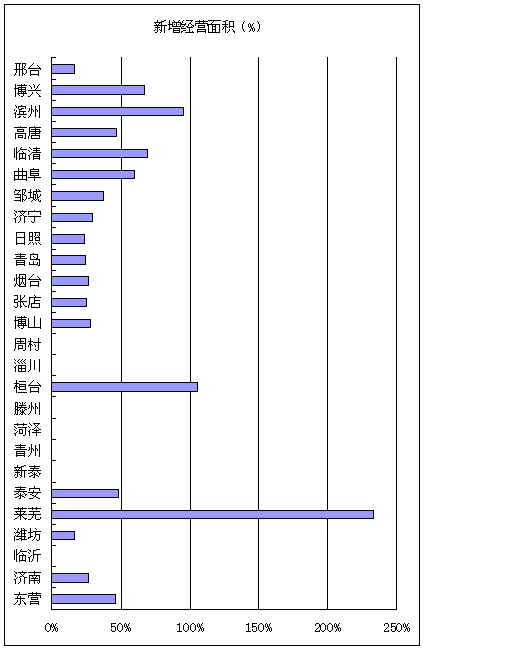 新增经营面积（%）

邢台
博兴
滨州
高唐
临清
曲阜
邹城
济宁
日照
青岛
烟台
张店
博山
周村
淄川
桓台
滕州
菏泽
青州
新泰
泰安
莱芜
潍坊
临沂
济南
东营

0%
50%
100%
150%
200%
250%